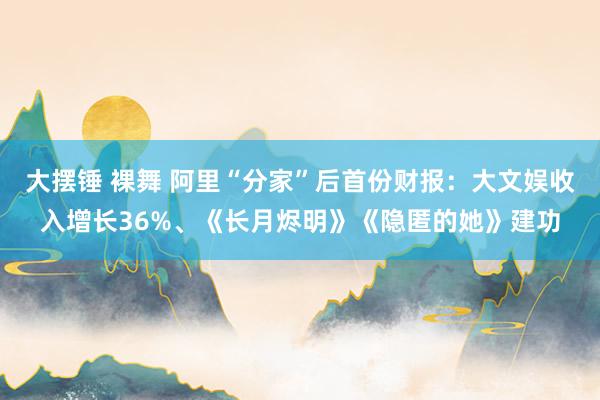 大摆锤 裸舞 阿里“分家”后首份财报：大文娱收入增长36%、《长月烬明》《隐匿的她》建功